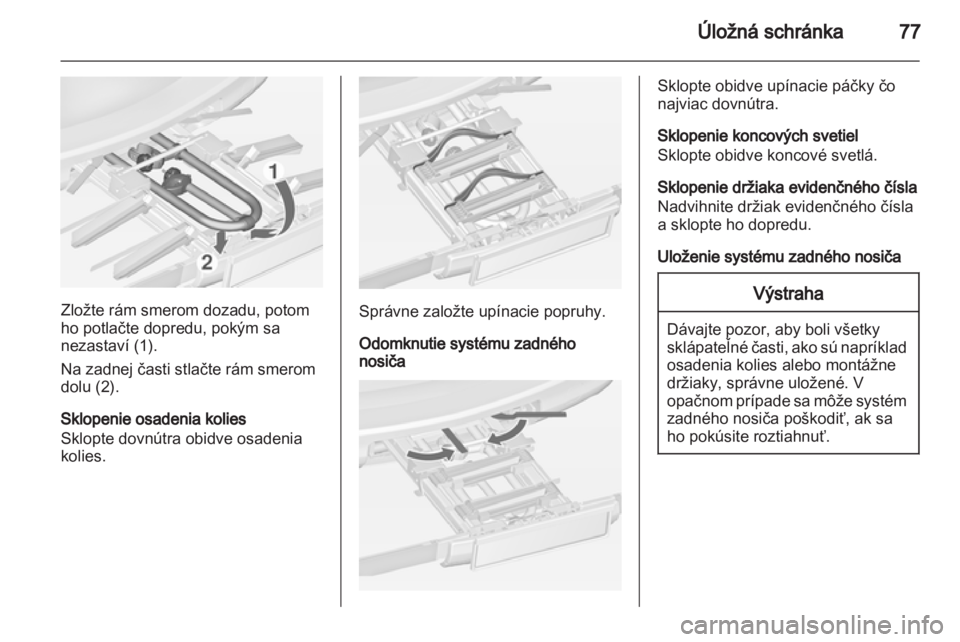 Úložná schránka 77

1

2

Zložte rám smerom dozadu, potom ho potlačte dopredu, pokým sa nezastaví (1).

Na zadnej časti stlačte rám smerom dolu (2).

Sklopenie osadenia kolies
Sklopte dovnútra obidve osadenia kolies.

Správne založte upínacie popruhy.

Odomknutie systému zadného nosiča

Sklopte obidve upínacie páčky čo najviac dovnútra.

Sklopenie koncových svetiel
Sklopte obidve koncové svetlá.

Sklopenie držiaka evidenčného čísla
Nadvihnite držiak evidenčného čísla a sklopte ho dopredu.

Uloženie systému zadného nosiča

Výstraha

Dávajte pozor, aby boli všetky sklápateľné časti, ako sú napríklad osadenia kolies alebo montážne držiaky, správne uložené. V opačnom prípade sa môže systém zadného nosiča poškodiť, ak sa ho pokúsite roztiahnuť.

carmanualsonline.info